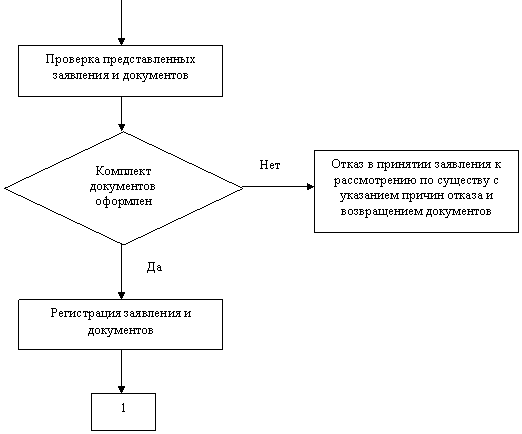 Проверка представленных заявления и документов

Комплект документов оформлен

Нет

Отказ в принятии заявления к рассмотрению по существу с указанием причин отказа и возвращением документов

Да

Регистрация заявления и документов

1